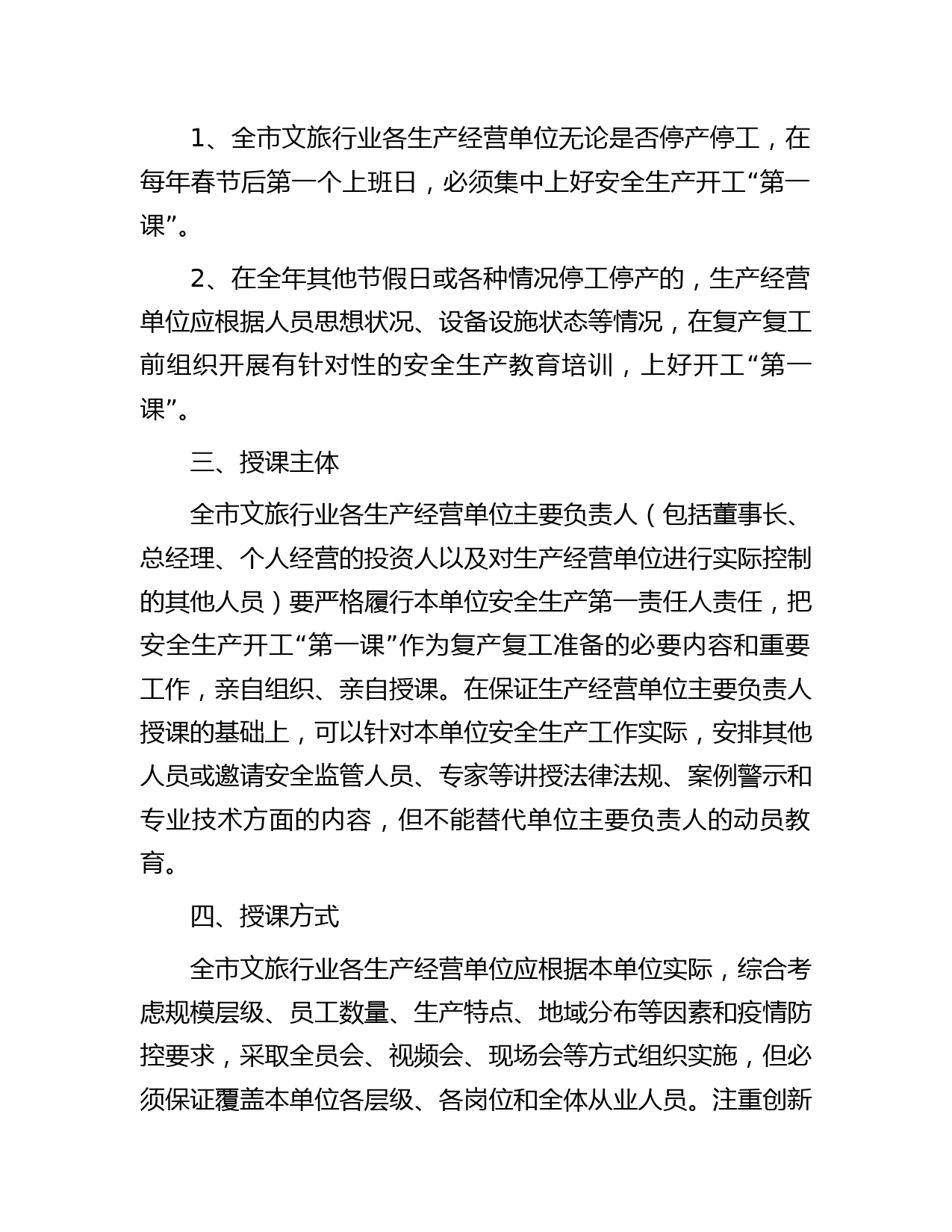 1、全市文旅行业各生产经营单位无论是否停产停工，在每年春节后第一个上班日，必须集中上好安全生产开工“第一课”。

2、在全年其他节假日或各种情况停工停产的，生产经营单位应根据人员思想状况、设备设施状态等情况，在复产复工前组织开展有针对性的安全生产教育培训，上好开工“第一课”。

三、授课主体

全市文旅行业各生产经营单位主要负责人（包括董事长、总经理、个人经营的投资人以及对生产经营单位进行实际控制的其他人员）要严格履行本单位安全生产第一责任人责任，把安全生产开工“第一课”作为复产复工准备的必要内容和重要工作，亲自组织、亲自授课。在保证生产经营单位主要负责人授课的基础上，可以针对本单位安全生产工作实际，安排其他人员或邀请安全监管人员、专家等讲授法律法规、案例警示和专业技术方面的内容，但不能替代单位主要负责人的动员教育。

四、授课方式

全市文旅行业各生产经营单位应根据本单位实际，综合考虑规模层级、员工数量、生产特点、地域分布等因素和疫情防控要求，采取全员会、视频会、现场会等方式组织实施，但必须保证覆盖本单位各层级、各岗位和全体从业人员。注重创新